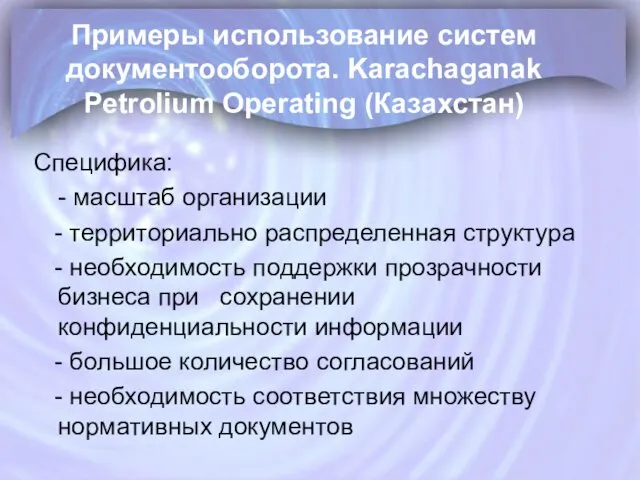 Примеры использование систем документооборота. Karachaganak Petrolium Operating (Казахстан)

Специфика:

- масштаб организации

- территориально распределенная структура

- необходимость поддержки прозрачности бизнеса при сохранении конфиденциальности информации

- большое количество согласований

- необходимость соответствия множеству нормативных документов